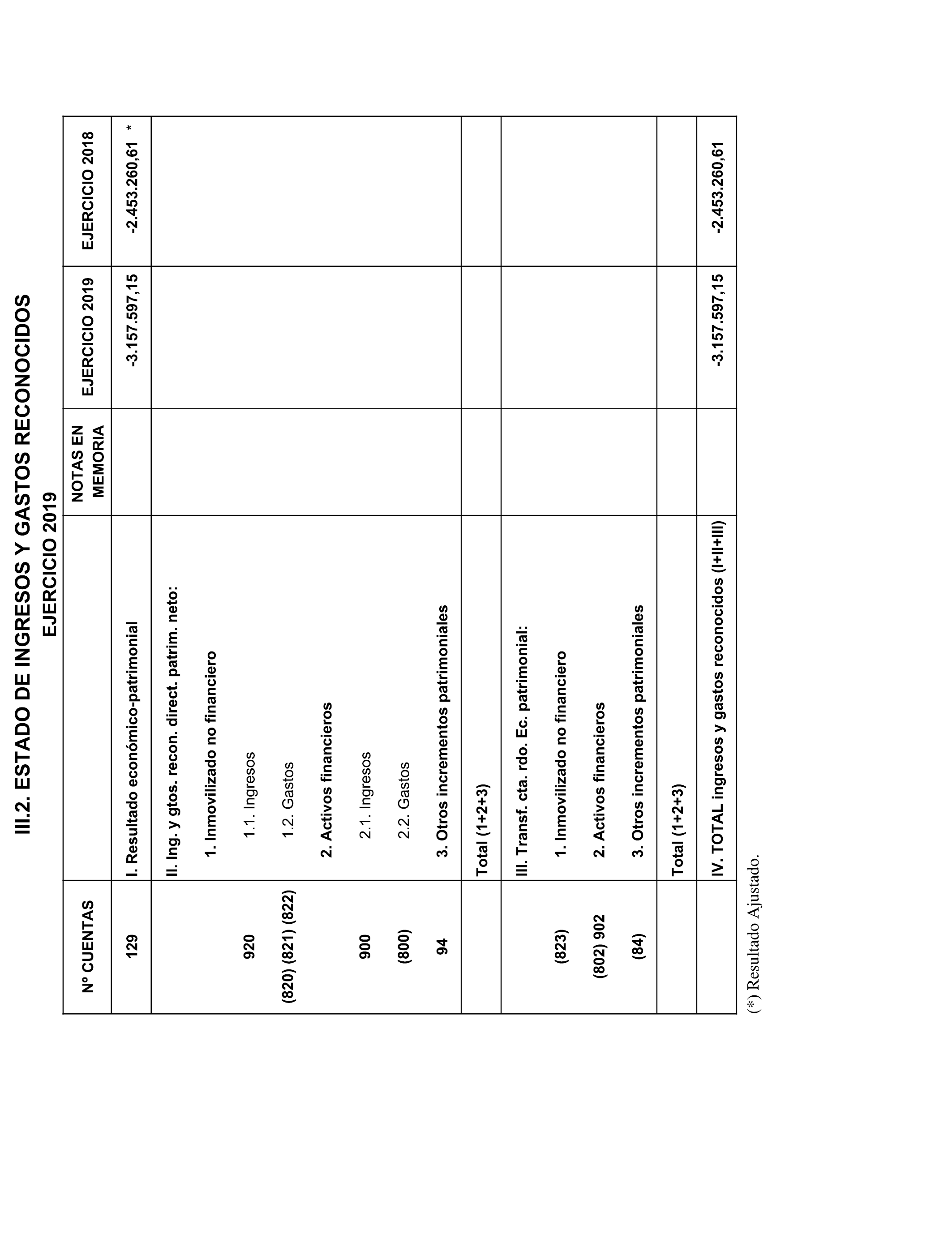 III.2. ESTADO DE INGRESOS Y GASTOS RECONOCIDOS
EJERCICIO 2019

| Nº CUENTAS | | NOTAS EN MEMORIA | EJERCICIO 2019 | EJERCICIO 2018 |
|---|---|---|---|---|
| 129 | I. Resultado económico-patrimonial | | -3.157.597,15 | -2.453.260,61 * |
| | II. Ing. y gtos. recon. direct. patrim. neto: | | | |
| | 1. Inmovilizado no financiero | | | |
| 920 | 1.1. Ingresos | | | |
| (820) (821) (822) | 1.2. Gastos | | | |
| | 2. Activos financieros | | | |
| 900 | 2.1. Ingresos | | | |
| (800) | 2.2. Gastos | | | |
| 94 | 3. Otros incrementos patrimoniales | | | |
| | Total (1+2+3) | | | |
| | III. Transf. cta. rdo. Ec. patrimonial: | | | |
| (823) | 1. Inmovilizado no financiero | | | |
| (802) 902 | 2. Activos financieros | | | |
| (84) | 3. Otros incrementos patrimoniales | | | |
| | Total (1+2+3) | | | |
| | IV. TOTAL ingresos y gastos reconocidos (I+II+III) | | -3.157.597,15 | -2.453.260,61 |

(*) Resultado Ajustado.